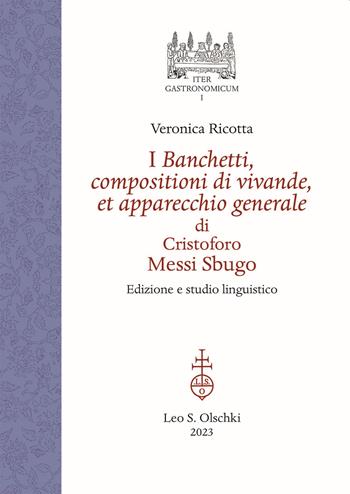 ITER
GASTRONOMICUM
I

Veronica Ricotta

I Banchetti, compositioni di vivande, et apparecchio generale
di
Cristoforo
Messi Sbugo

Edizione e studio linguistico

L S O

Leo S. Olschki
2023